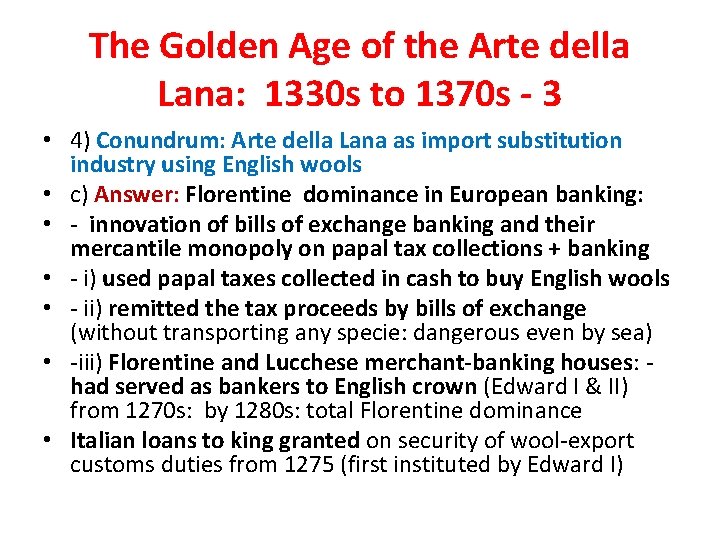 The Golden Age of the Arte della Lana: 1330s to 1370s - 3

• 4) Conundrum: Arte della Lana as import substitution industry using English wools
• c) Answer: Florentine dominance in European banking:
• - innovation of bills of exchange banking and their mercantile monopoly on papal tax collections + banking
• - i) used papal taxes collected in cash to buy English wools
• - ii) remitted the tax proceeds by bills of exchange (without transporting any specie: dangerous even by sea)
• -iii) Florentine and Lucchese merchant-banking houses: - had served as bankers to English crown (Edward I & II) from 1270s: by 1280s: total Florentine dominance
• Italian loans to king granted on security of wool-export customs duties from 1275 (first instituted by Edward I)